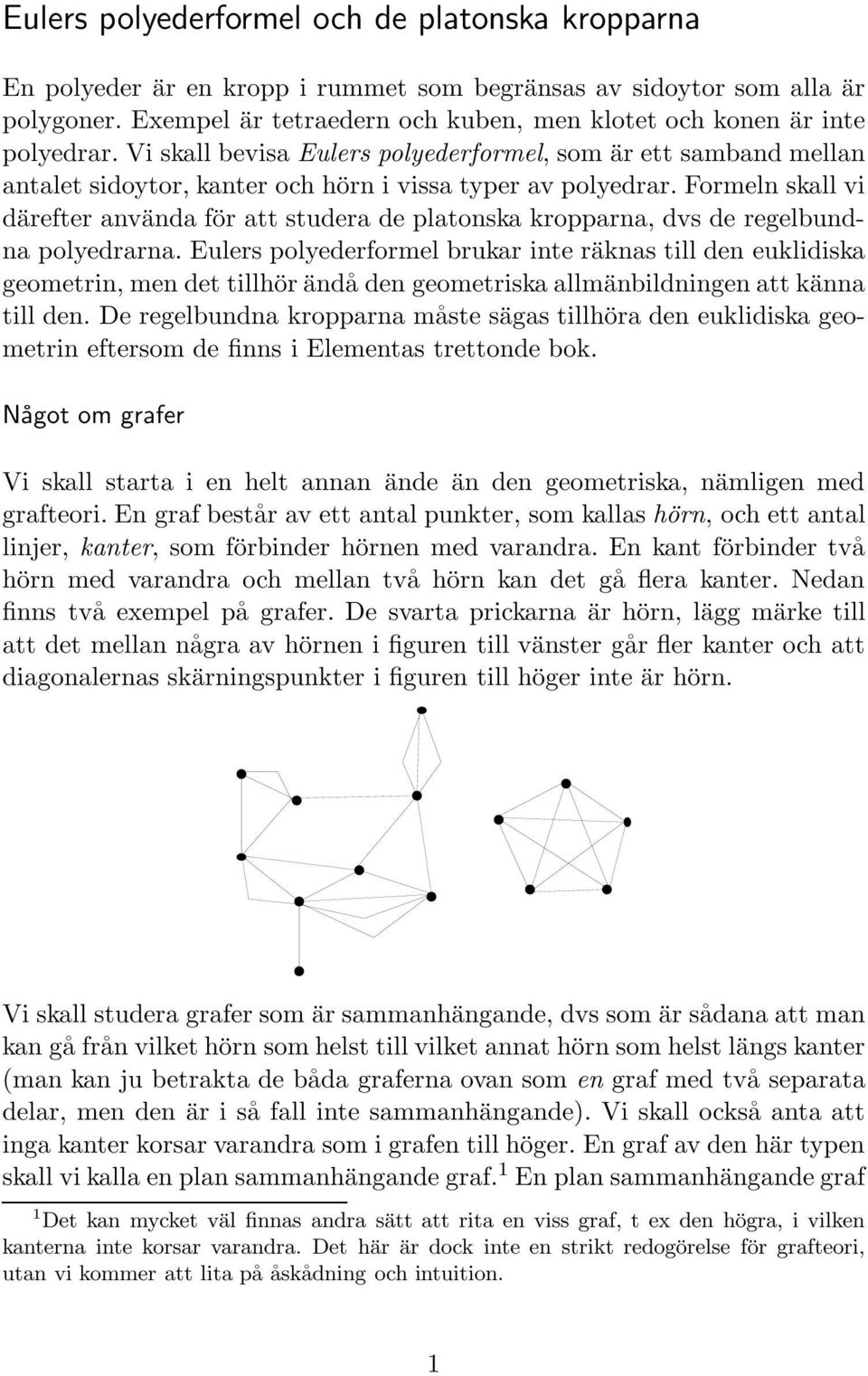 Eulers polyederformel och de platonska kropparna

En polyeder är en kropp i rummet som begränsas av sidoytor som alla är polygoner. Exempel är tetraedern och kuben, men klotet och konen är inte polyedrar. Vi skall bevisa Eulers polyederformel, som är ett samband mellan antalet sidoytor, kanter och hörn i vissa typer av polyedrar. Formeln skall vi därefter använda för att studera de platonska kropparna, dvs de regelbundna polyedrarna. Eulers polyederformel brukar inte räknas till den euklidiska geometrin, men det tillhör ändå den geometriska allmänbildningen att känna till den. De regelbundna kropparna måste sägas tillhöra den euklidiska geometrin eftersom de finns i Elementas trettonde bok.

Något om grafer

Vi skall starta i en helt annan ände än den geometriska, nämligen med grafteori. En graf består av ett antal punkter, som kallas hörn, och ett antal linjer, kanter, som förbinder hörnen med varandra. En kant förbinder två hörn med varandra och mellan två hörn kan det gå flera kanter. Nedan finns två exempel på grafer. De svarta prickarna är hörn, lägg märke till att det mellan några av hörnen i figuren till vänster går fler kanter och att diagonalernas skärningspunkter i figuren till höger inte är hörn.

Vi skall studera grafer som är sammanhängande, dvs som är sådana att man kan gå från vilket hörn som helst till vilket annat hörn som helst längs kanter (man kan ju betrakta de båda graferna ovan som en graf med två separata delar, men den är i så fall inte sammanhängande). Vi skall också anta att inga kanter korsar varandra som i grafen till höger. En graf av den här typen skall vi kalla en plan sammanhängande graf.$^1$ En plan sammanhängande graf

$^1$Det kan mycket väl finnas andra sätt att rita en viss graf, t ex den högra, i vilken kanterna inte korsar varandra. Det här är dock inte en strikt redogörelse för grafteori, utan vi kommer att lita på åskådning och intuition.

1